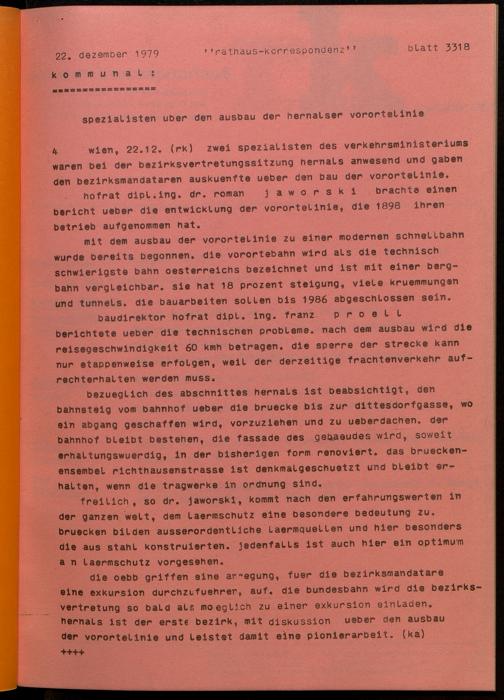 22. dezember 1979 ''rathaus-korrespondenz'' blatt 3318

k o m m u n a l :
================

spezialisten uber den ausbau der hernalser vorortelinie

4 wien, 22.12. (rk) zwei spezialisten des verkehrsministeriums waren bei der bezirksvertretungssitzung hernals anwesend und gaben den bezirksmandataren auskuenfte ueber den bau der vorortelinie.

hofrat dipl.ing. dr. roman j a w o r s k i brachte einen bericht ueber die entwicklung der vorortelinie, die 1898 ihren betrieb aufgenommen hat.

mit dem ausbau der vorortelinie zu einer modernen schnellbahn wurde bereits begonnen. die vorortebahn wird als die technisch schwierigste bahn oesterreichs bezeichnet und ist mit einer bergbahn vergleichbar. sie hat 18 prozent steigung, viele kruemmungen und tunnels. die bauarbeiten sollen bis 1986 abgeschlossen sein.

baudirektor hofrat dipl. ing. franz p r o e l l berichtete ueber die technischen probleme. nach dem ausbau wird die reisegeschwindigkeit 60 kmh betragen. die sperre der strecke kann nur etappenweise erfolgen, weil der derzeitige frachtenverkehr aufrechterhalten werden muss.

bezueglich des abschnittes hernals ist beabsichtigt, den bahnsteig vom bahnhof ueber die bruecke bis zur dittesdorfgasse, wo ein abgang geschaffen wird, vorzuziehen und zu ueberdachen. der bahnhof bleibt bestehen, die fassade des gebaeudes wird, soweit erhaltungswuerdig, in der bisherigen form renoviert. das brueckenensembel richthausenstrasse ist denkmalgeschuetzt und bleibt erhalten, wenn die tragwerke in ordnung sind.

freilich, so dr. jaworski, kommt nach den erfahrungswerten in der ganzen welt, dem laermschutz eine besondere bedeutung zu. bruecken bilden ausserordentliche laermquellen und hier besonders die aus stahl konstruierten. jedenfalls ist auch hier ein optimum a n laermschutz vorgesehen.

die oebb griffen eine anregung, fuer die bezirksmandatare eine exkursion durchzufuehren, auf. die bundesbahn wird die bezirksvertretung so bald als moeglich zu einer exkursion einladen. hernals ist der erste bezirk, mit diskussion ueber den ausbau der vorortelinie und leistet damit eine pionierarbeit. (ka)
++++